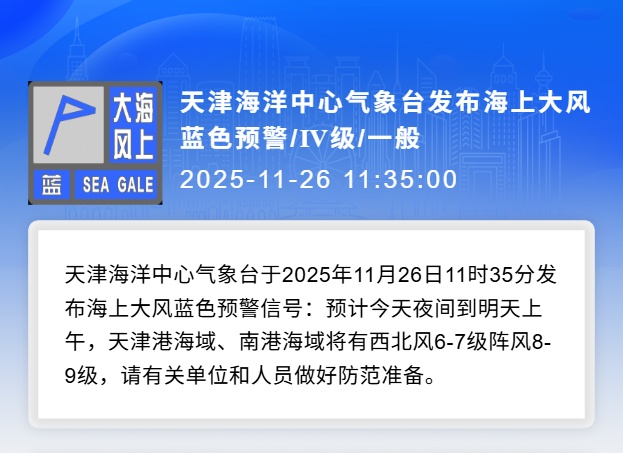 大海
风上
蓝 SEA GALE

天津海洋中心气象台发布海上大风蓝色预警/IV级/一般

2025-11-26 11:35:00

天津海洋中心气象台于2025年11月26日11时35分发布海上大风蓝色预警信号：预计今天夜间到明天上午，天津港海域、南港海域将有西北风6-7级阵风8-9级，请有关单位和人员做好防范准备。